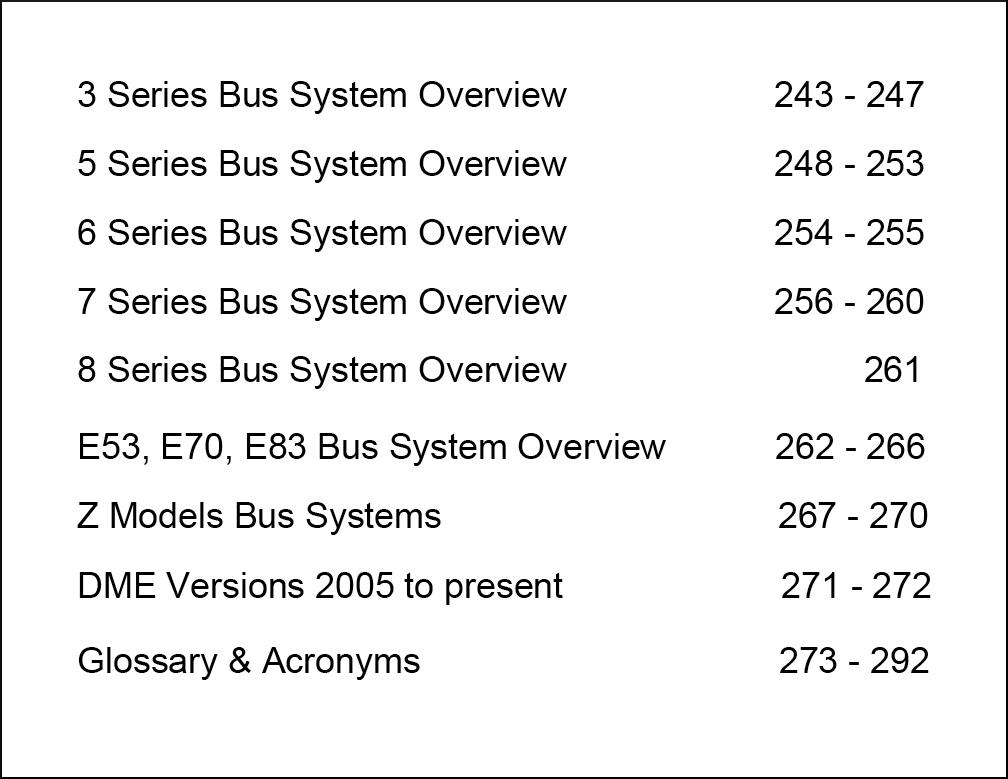 3 Series Bus System Overview 243 - 247

5 Series Bus System Overview 248 - 253

6 Series Bus System Overview 254 - 255

7 Series Bus System Overview 256 - 260

8 Series Bus System Overview 261

E53, E70, E83 Bus System Overview 262 - 266

Z Models Bus Systems 267 - 270

DME Versions 2005 to present 271 - 272

Glossary & Acronyms 273 - 292